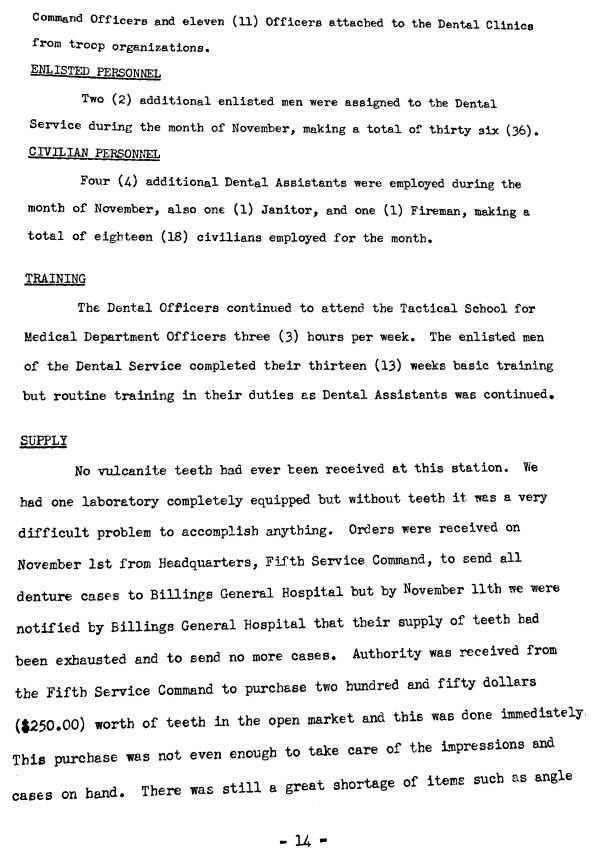 Command Officers and eleven (11) Officers attached to the Dental Clinics from troop organizations.

ENLISTED PERSONNEL

Two (2) additional enlisted men were assigned to the Dental Service during the month of November, making a total of thirty six (36).

CIVILIAN PERSONNEL

Four (4) additional Dental Assistants were employed during the month of November, also one (1) Janitor, and one (1) Fireman, making a total of eighteen (18) civilians employed for the month.

TRAINING

The Dental Officers continued to attend the Tactical School for Medical Department Officers three (3) hours per week. The enlisted men of the Dental Service completed their thirteen (13) weeks basic training but routine training in their duties as Dental Assistants was continued.

SUPPLY

No vulcanite teeth had ever been received at this station. We had one laboratory completely equipped but without teeth it was a very difficult problem to accomplish anything. Orders were received on November 1st from Headquarters, Fifth Service Command, to send all denture cases to Billings General Hospital but by November 11th we were notified by Billings General Hospital that their supply of teeth had been exhausted and to send no more cases. Authority was received from the Fifth Service Command to purchase two hundred and fifty dollars ($250.00) worth of teeth in the open market and this was done immediately. This purchase was not even enough to take care of the impressions and cases on hand. There was still a great shortage of items such as angle

- 14 -